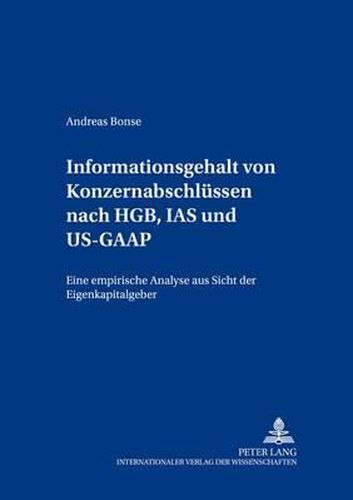 Andreas Bonse

Informationsgehalt von Konzernabschlüssen nach HGB, IAS und US-GAAP

Eine empirische Analyse aus Sicht der Eigenkapitalgeber

PETER LANG
INTERNATIONALER VERLAG DER WISSENSCHAFTEN